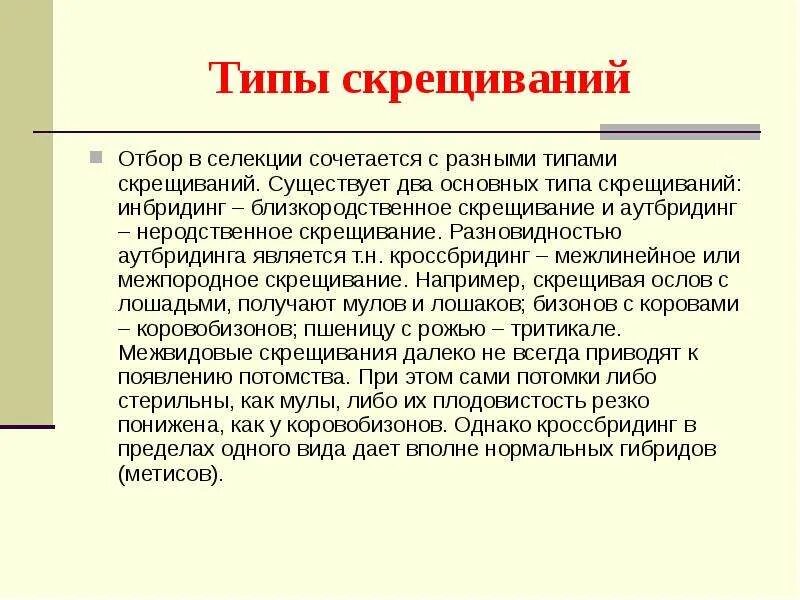 Типы скрещиваний

Отбор в селекции сочетается с разными типами скрещиваний. Существует два основных типа скрещиваний: инбридинг – близкородственное скрещивание и аутбридинг – неродственное скрещивание. Разновидностью аутбридинга является т.н. кроссбридинг – межлинейное или межпородное скрещивание. Например, скрещивая ослов с лошадьми, получают мулов и лошаков; бизонов с коровами – коровобизонов; пшеницу с рожью – тритикале. Межвидовые скрещивания далеко не всегда приводят к появлению потомства. При этом сами потомки либо стерильны, как мулы, либо их плодовистость резко понижена, как у коровобизонов. Однако кроссбридинг в пределах одного вида дает вполне нормальных гибридов (метисов).